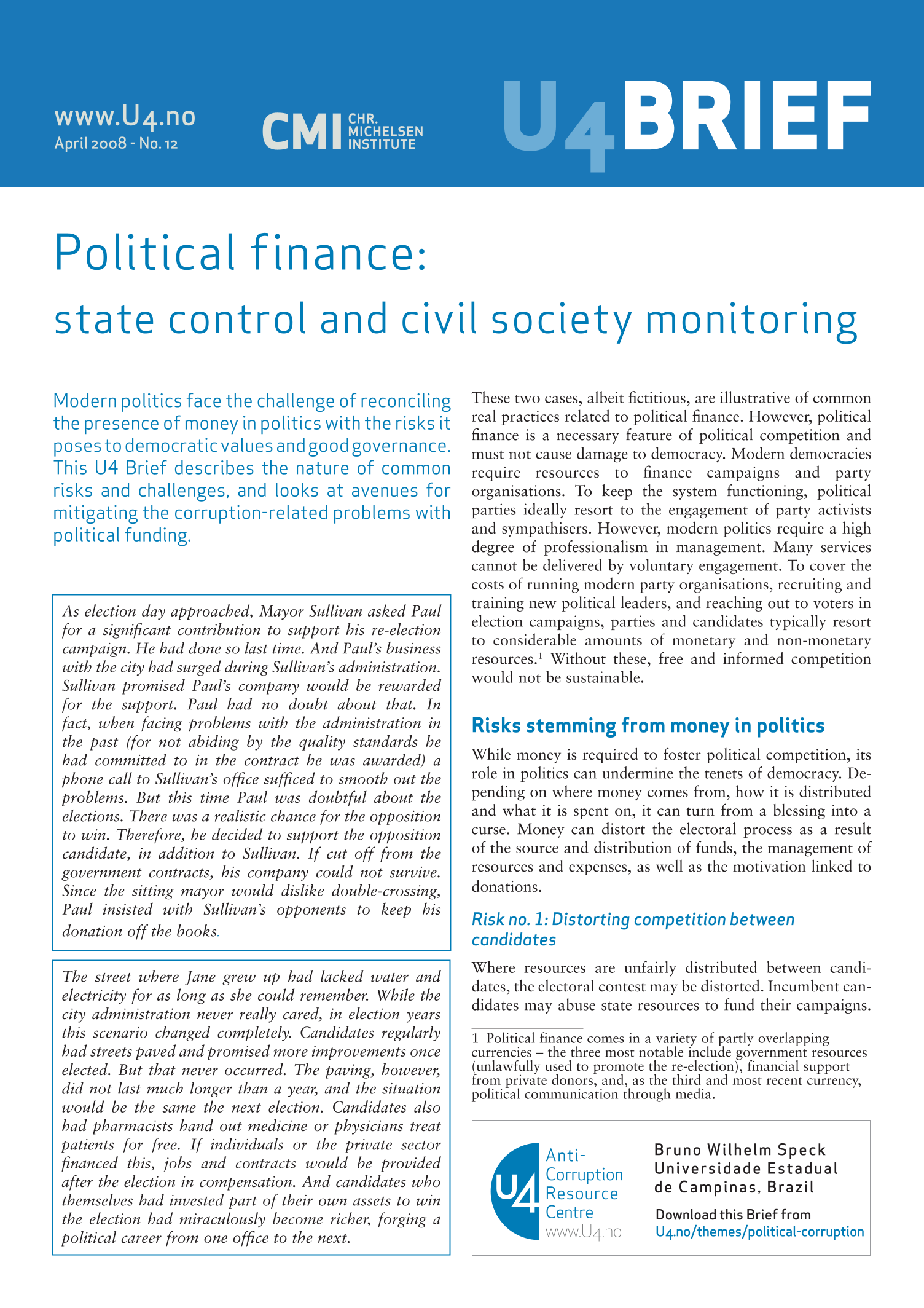 www.U4.no
April 2008 - No. 12

CMI CHR. MICHELSEN INSTITUTE

U4BRIEF

Political finance:
state control and civil society monitoring

Modern politics face the challenge of reconciling the presence of money in politics with the risks it poses to democratic values and good governance. This U4 Brief describes the nature of common risks and challenges, and looks at avenues for mitigating the corruption-related problems with political funding.

As election day approached, Mayor Sullivan asked Paul for a significant contribution to support his re-election campaign. He had done so last time. And Paul's business with the city had surged during Sullivan's administration. Sullivan promised Paul's company would be rewarded for the support. Paul had no doubt about that. In fact, when facing problems with the administration in the past (for not abiding by the quality standards he had committed to in the contract he was awarded) a phone call to Sullivan's office sufficed to smooth out the problems. But this time Paul was doubtful about the elections. There was a realistic chance for the opposition to win. Therefore, he decided to support the opposition candidate, in addition to Sullivan. If cut off from the government contracts, his company could not survive. Since the sitting mayor would dislike double-crossing, Paul insisted with Sullivan's opponents to keep his donation off the books.

The street where Jane grew up had lacked water and electricity for as long as she could remember. While the city administration never really cared, in election years this scenario changed completely. Candidates regularly had streets paved and promised more improvements once elected. But that never occurred. The paving, however, did not last much longer than a year, and the situation would be the same the next election. Candidates also had pharmacists hand out medicine or physicians treat patients for free. If individuals or the private sector financed this, jobs and contracts would be provided after the election in compensation. And candidates who themselves had invested part of their own assets to win the election had miraculously become richer, forging a political career from one office to the next.

These two cases, albeit fictitious, are illustrative of common real practices related to political finance. However, political finance is a necessary feature of political competition and must not cause damage to democracy. Modern democracies require resources to finance campaigns and party organisations. To keep the system functioning, political parties ideally resort to the engagement of party activists and sympathisers. However, modern politics require a high degree of professionalism in management. Many services cannot be delivered by voluntary engagement. To cover the costs of running modern party organisations, recruiting and training new political leaders, and reaching out to voters in election campaigns, parties and candidates typically resort to considerable amounts of monetary and non-monetary resources.$^1$ Without these, free and informed competition would not be sustainable.

Risks stemming from money in politics

While money is required to foster political competition, its role in politics can undermine the tenets of democracy. Depending on where money comes from, how it is distributed and what it is spent on, it can turn from a blessing into a curse. Money can distort the electoral process as a result of the source and distribution of funds, the management of resources and expenses, as well as the motivation linked to donations.

Risk no. 1: Distorting competition between candidates

Where resources are unfairly distributed between candidates, the electoral contest may be distorted. Incumbent candidates may abuse state resources to fund their campaigns.

1 Political finance comes in a variety of partly overlapping currencies – the three most notable include government resources (unlawfully used to promote the re-election), financial support from private donors, and, as the third and most recent currency, political communication through media.

U4 Anti-Corruption Resource Centre www.U4.no

Bruno Wilhelm Speck
Universidade Estadual de Campinas, Brazil

Download this Brief from
U4.no/themes/political-corruption